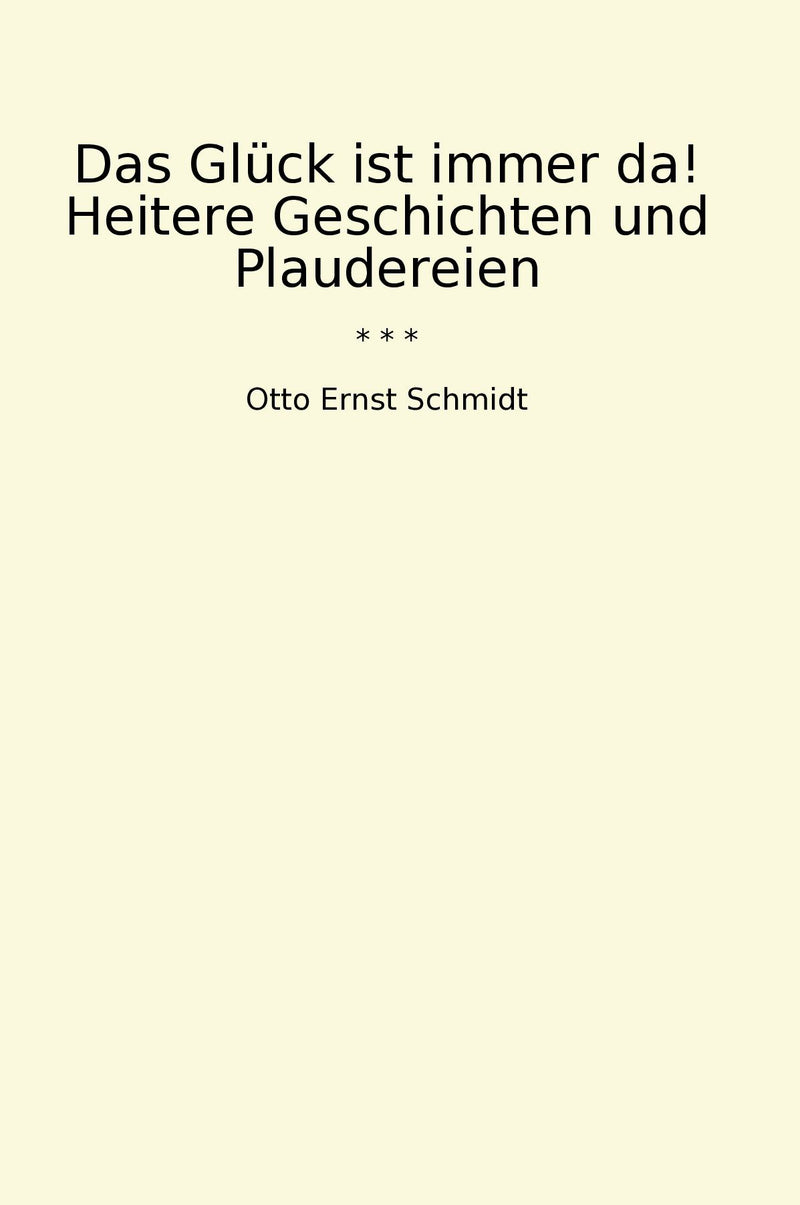 Das Glück ist immer da! Heitere Geschichten und Plaudereien

* * *

Otto Ernst Schmidt